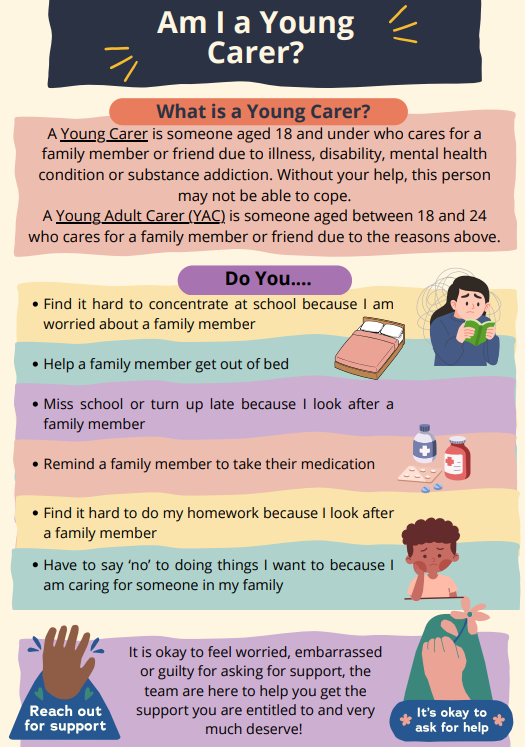 Am I a Young Carer?

What is a Young Carer?

A Young Carer is someone aged 18 and under who cares for a family member or friend due to illness, disability, mental health condition or substance addiction. Without your help, this person may not be able to cope.
A Young Adult Carer (YAC) is someone aged between 18 and 24 who cares for a family member or friend due to the reasons above.

Do You....

• Find it hard to concentrate at school because I am worried about a family member

• Help a family member get out of bed

• Miss school or turn up late because I look after a family member

• Remind a family member to take their medication

• Find it hard to do my homework because I look after a family member

• Have to say 'no' to doing things I want to because I am caring for someone in my family

Reach out for support

It is okay to feel worried, embarrassed or guilty for asking for support, the team are here to help you get the support you are entitled to and very much deserve!

It's okay to ask for help